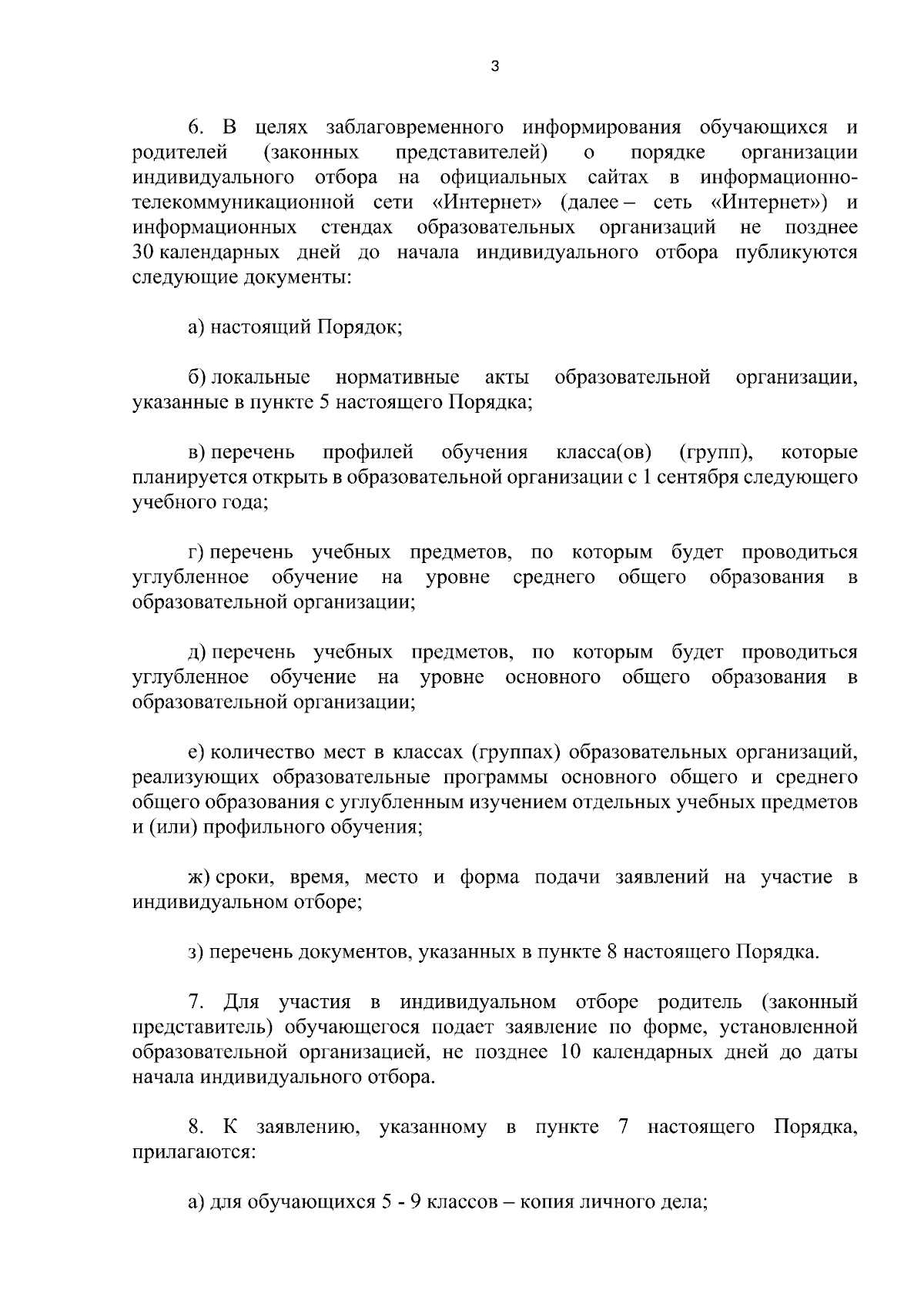 3

6. В целях заблаговременного информирования обучающихся и родителей (законных представителей) о порядке организации индивидуального отбора на официальных сайтах в информационно-телекоммуникационной сети «Интернет» (далее – сеть «Интернет») и информационных стендах образовательных организаций не позднее 30 календарных дней до начала индивидуального отбора публикуются следующие документы:

а) настоящий Порядок;

б) локальные нормативные акты образовательной организации, указанные в пункте 5 настоящего Порядка;

в) перечень профилей обучения класса(ов) (групп), которые планируется открыть в образовательной организации с 1 сентября следующего учебного года;

г) перечень учебных предметов, по которым будет проводиться углубленное обучение на уровне среднего общего образования в образовательной организации;

д) перечень учебных предметов, по которым будет проводиться углубленное обучение на уровне основного общего образования в образовательной организации;

е) количество мест в классах (группах) образовательных организаций, реализующих образовательные программы основного общего и среднего общего образования с углубленным изучением отдельных учебных предметов и (или) профильного обучения;

ж) сроки, время, место и форма подачи заявлений на участие в индивидуальном отборе;

з) перечень документов, указанных в пункте 8 настоящего Порядка.

7. Для участия в индивидуальном отборе родитель (законный представитель) обучающегося подает заявление по форме, установленной образовательной организацией, не позднее 10 календарных дней до даты начала индивидуального отбора.

8. К заявлению, указанному в пункте 7 настоящего Порядка, прилагаются:

а) для обучающихся 5 - 9 классов – копия личного дела;